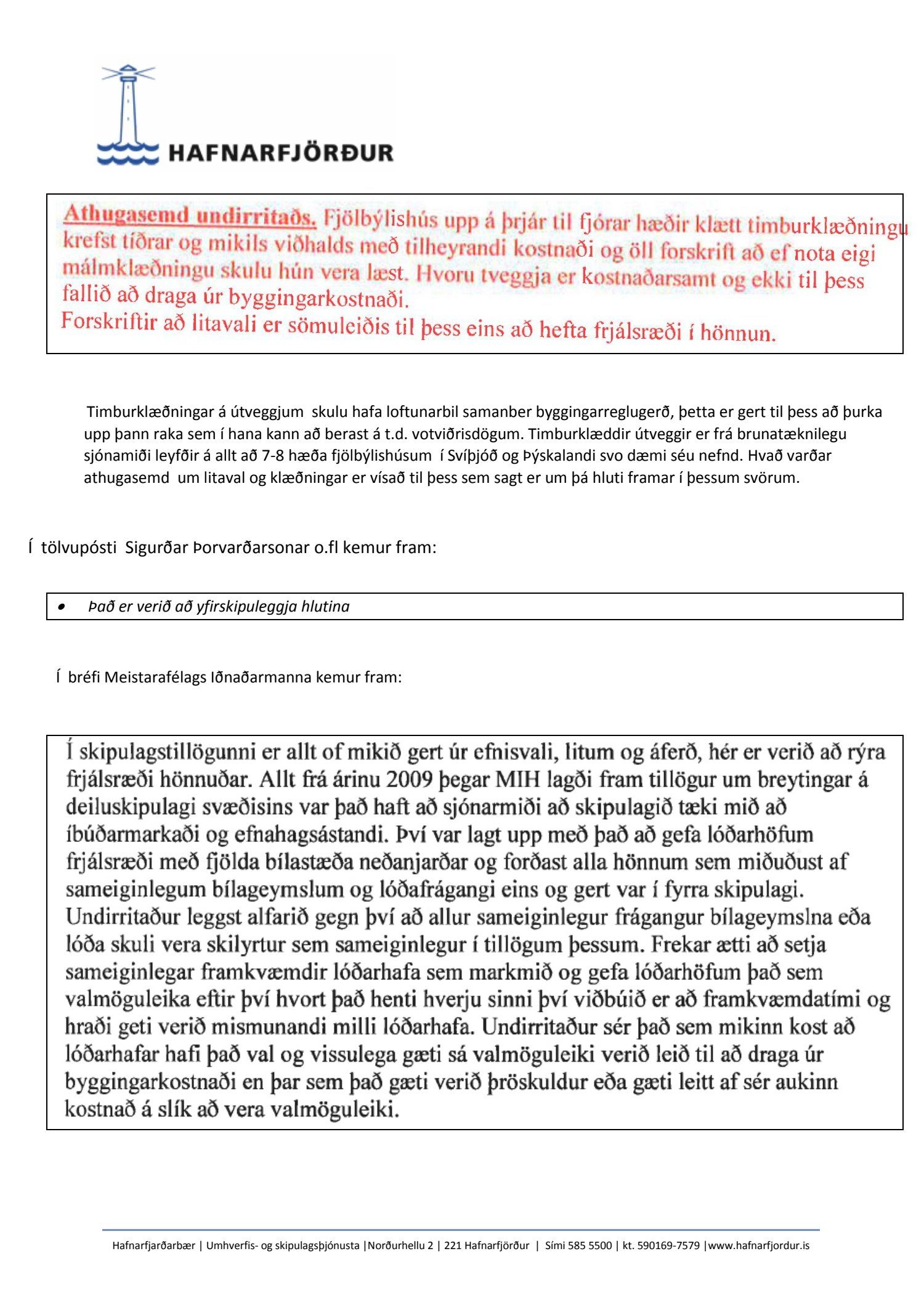 HAFNARFJÖRÐUR

Athugasemd undirritaðs. Fjölbýlishús upp á þrjár til fjórar hæðir klætt timburklæðningu krefst tíðrar og mikils viðhalds með tilheyrandi kostnaði og öll forskrift að ef nota eigi málmklæðningu skulu hún vera læst. Hvoru tveggja er kostnaðarsamt og ekki til þess fallið að draga úr byggingarkostnaði.
Forskriftir að litavali er sömuleiðis til þess eins að hefta frjálsræði í hönnun.

Timburklæðningar á útveggjum skulu hafa loftunarbil samanber byggingarreglugerð, þetta er gert til þess að þurka upp þann raka sem í hana kann að berast á t.d. votviðrisdögum. Timburklæddir útveggir er frá brunatæknilegu sjónamiði leyfðir á allt að 7-8 hæða fjölbýlishúsum í Svíþjóð og Þýskalandi svo dæmi séu nefnd. Hvað varðar athugasemd um litaval og klæðningar er vísað til þess sem sagt er um þá hluti framar í þessum svörum.

Í tölvupósti Sigurðar Þorvarðarsonar o.fl kemur fram:

• Það er verið að yfirskipuleggja hlutina

Í bréfi Meistarafélags Iðnaðarmanna kemur fram:

Í skipulagstillögunni er allt of mikið gert úr efnisvali, litum og áferð, hér er verið að rýra frjálsræði hönnuðar. Allt frá árinu 2009 þegar MIH lagði fram tillögur um breytingar á deiluskipulagi svæðisins var það haft að sjónarmiði að skipulagið tæki mið að íbúðarmarkaði og efnahagsástandi. Því var lagt upp með það að gefa lóðarhöfum frjálsræði með fjölda bílastæða neðanjarðar og forðast alla hönnum sem miðuðust af sameiginlegum bílageymslum og lóðafrágangi eins og gert var í fyrra skipulagi. Undirritaður leggst alfarið gegn því að allur sameiginlegur frágangur bílageymslna eða lóða skuli vera skilyrtur sem sameiginlegur í tillögum þessum. Frekar ætti að setja sameiginlegar framkvæmdir lóðarhafa sem markmið og gefa lóðarhöfum það sem valmöguleika eftir því hvort það henti hverju sinni því viðbúið er að framkvæmdatími og hraði geti verið mismunandi milli lóðarhafa. Undirritaður sér það sem mikinn kost að lóðarhafar hafi það val og vissulega gæti sá valmöguleiki verið leið til að draga úr byggingarkostnaði en þar sem það gæti verið þröskuldur eða gæti leitt af sér aukinn kostnað á slík að vera valmöguleiki.

Hafnarfjarðarbær | Umhverfis- og skipulagsþjónusta |Norðurhellu 2 | 221 Hafnarfjörður | Sími 585 5500 | kt. 590169-7579 |www.hafnarfjordur.is